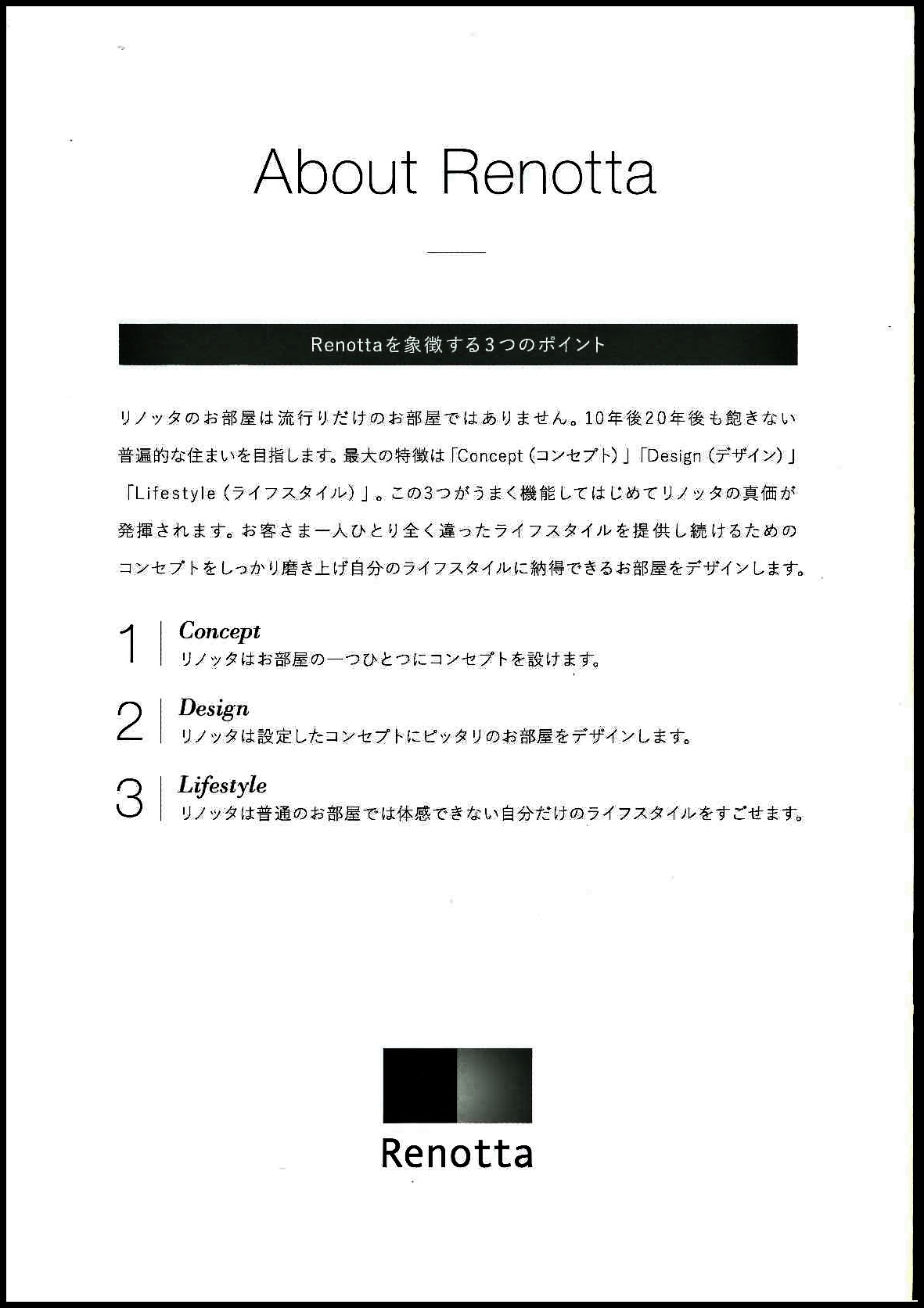 About Renotta

Renottaを象徴する3つのポイント

リノッタのお部屋は流行りだけのお部屋ではありません。10年後20年後も飽きない普遍的な住まいを目指します。最大の特徴は「Concept（コンセプト）」「Design（デザイン）」「Lifestyle（ライフスタイル）」。この3つがうまく機能してはじめてリノッタの真価が発揮されます。お客さま一人ひとり全く違ったライフスタイルを提供し続けるためのコンセプトをしっかり磨き上げ自分のライフスタイルに納得できるお部屋をデザインします。

1 Concept
リノッタはお部屋の一つひとつにコンセプトを設けます。

2 Design
リノッタは設定したコンセプトにピッタリのお部屋をデザインします。

3 Lifestyle
リノッタは普通のお部屋では体感できない自分だけのライフスタイルをすごせます。

Renotta